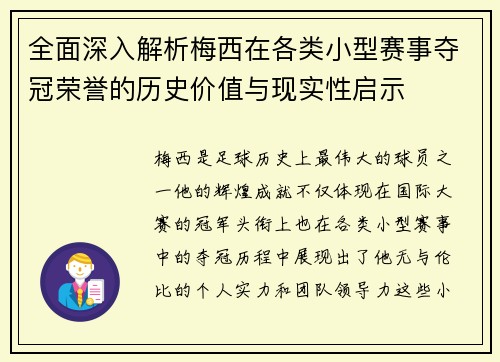 全面深入解析梅西在各类小型赛事夺冠荣誉的历史价值与现实性启示

梅西是足球历史上最伟大的球员之一他的辉煌成就不仅体现在国际大赛的冠军头衔上也在各类小型赛事中的夺冠历程中展现出了他无与伦比的个人实力和团队领导力这些小